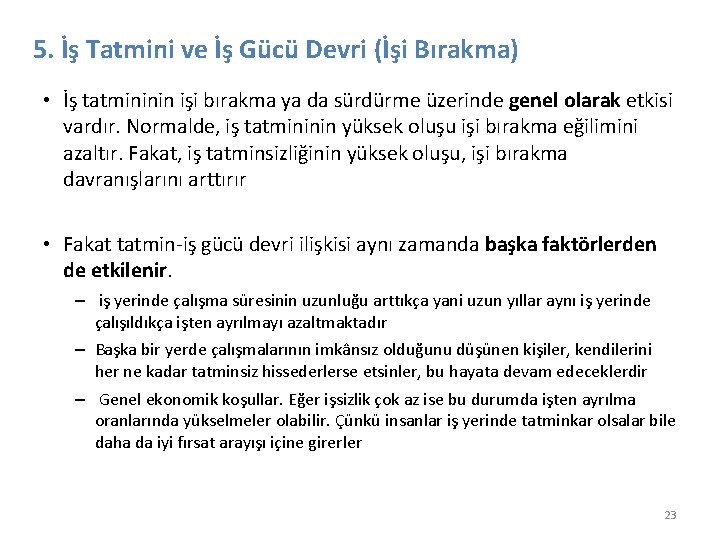 5. İş Tatmini ve İş Gücü Devri (İşi Bırakma)

• İş tatmininin işi bırakma ya da sürdürme üzerinde genel olarak etkisi vardır. Normalde, iş tatmininin yüksek oluşu işi bırakma eğilimini azaltır. Fakat, iş tatminsizliğinin yüksek oluşu, işi bırakma davranışlarını arttırır

• Fakat tatmin-iş gücü devri ilişkisi aynı zamanda başka faktörlerden de etkilenir.

– iş yerinde çalışma süresinin uzunluğu arttıkça yani uzun yıllar aynı iş yerinde çalışıldıkça işten ayrılmayı azaltmaktadır

– Başka bir yerde çalışmalarının imkânsız olduğunu düşünen kişiler, kendilerini her ne kadar tatminsiz hissederlerse etsinler, bu hayata devam edeceklerdir

– Genel ekonomik koşullar. Eğer işsizlik çok az ise bu durumda işten ayrılma oranlarında yükselmeler olabilir. Çünkü insanlar iş yerinde tatminkar olsalar bile daha da iyi fırsat arayışı içine girerler

23